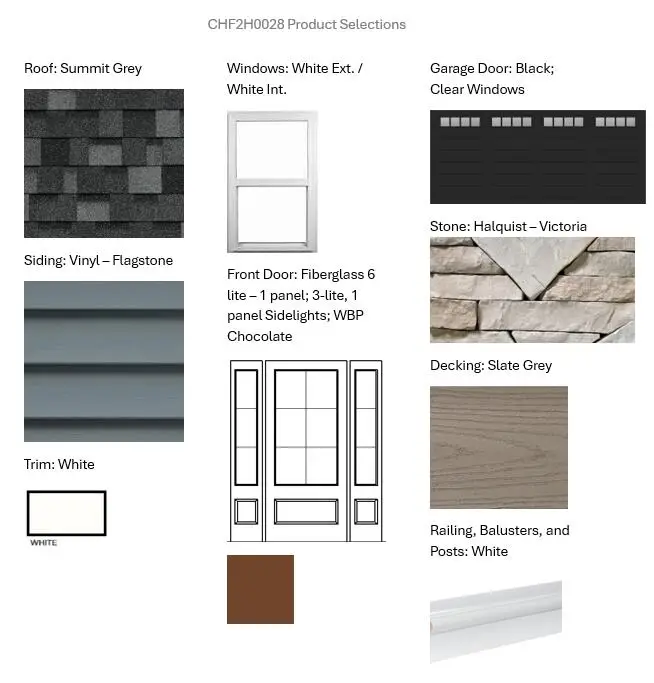 CHF2H0028 Product Selections

Roof: Summit Grey

Siding: Vinyl – Flagstone

Trim: White

WHITE

Windows: White Ext. / White Int.

Front Door: Fiberglass 6 lite – 1 panel; 3-lite, 1 panel Sidelights; WBP Chocolate

Garage Door: Black; Clear Windows

Stone: Halquist – Victoria

Decking: Slate Grey

Railing, Balusters, and Posts: White